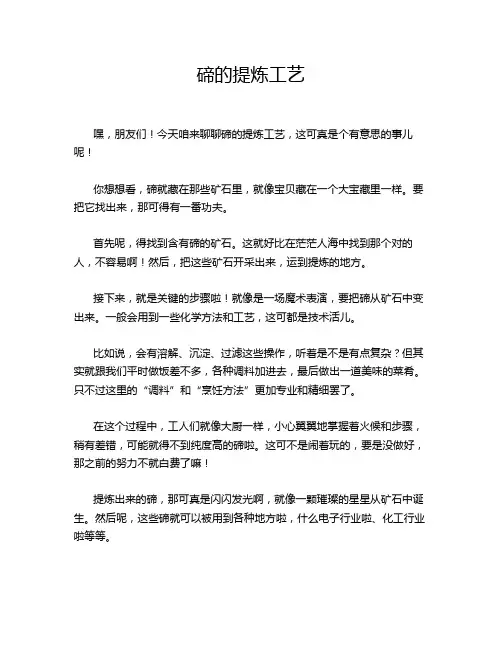 碲的提炼工艺

嘿，朋友们！今天咱来聊聊碲的提炼工艺，这可真是个有意思的事儿呢！

你想想看，碲就藏在那些矿石里，就像宝贝藏在一个大宝藏里一样。要把它找出来，那可得有一番功夫。

首先呢，得找到含有碲的矿石。这就好比在茫茫人海中找到那个对的人，不容易啊！然后，把这些矿石开采出来，运到提炼的地方。

接下来，就是关键的步骤啦！就像是一场魔术表演，要把碲从矿石中变出来。一般会用到一些化学方法和工艺，这可都是技术活儿。

比如说，会有溶解、沉淀、过滤这些操作，听着是不是有点复杂？但其实就跟我们平时做饭差不多，各种调料加进去，最后做出一道美味的菜肴。只不过这里的“调料”和“烹饪方法”更加专业和精细罢了。

在这个过程中，工人们就像大厨一样，小心翼翼地掌握着火候和步骤，稍有差错，可能就得不到纯度高的碲啦。这可不是闹着玩的，要是没做好，那之前的努力不就白费了嘛！

提炼出来的碲，那可真是闪闪发光啊，就像一颗璀璨的星星从矿石中诞生。然后呢，这些碲就可以被用到各种地方啦，什么电子行业啦、化工行业啦等等。